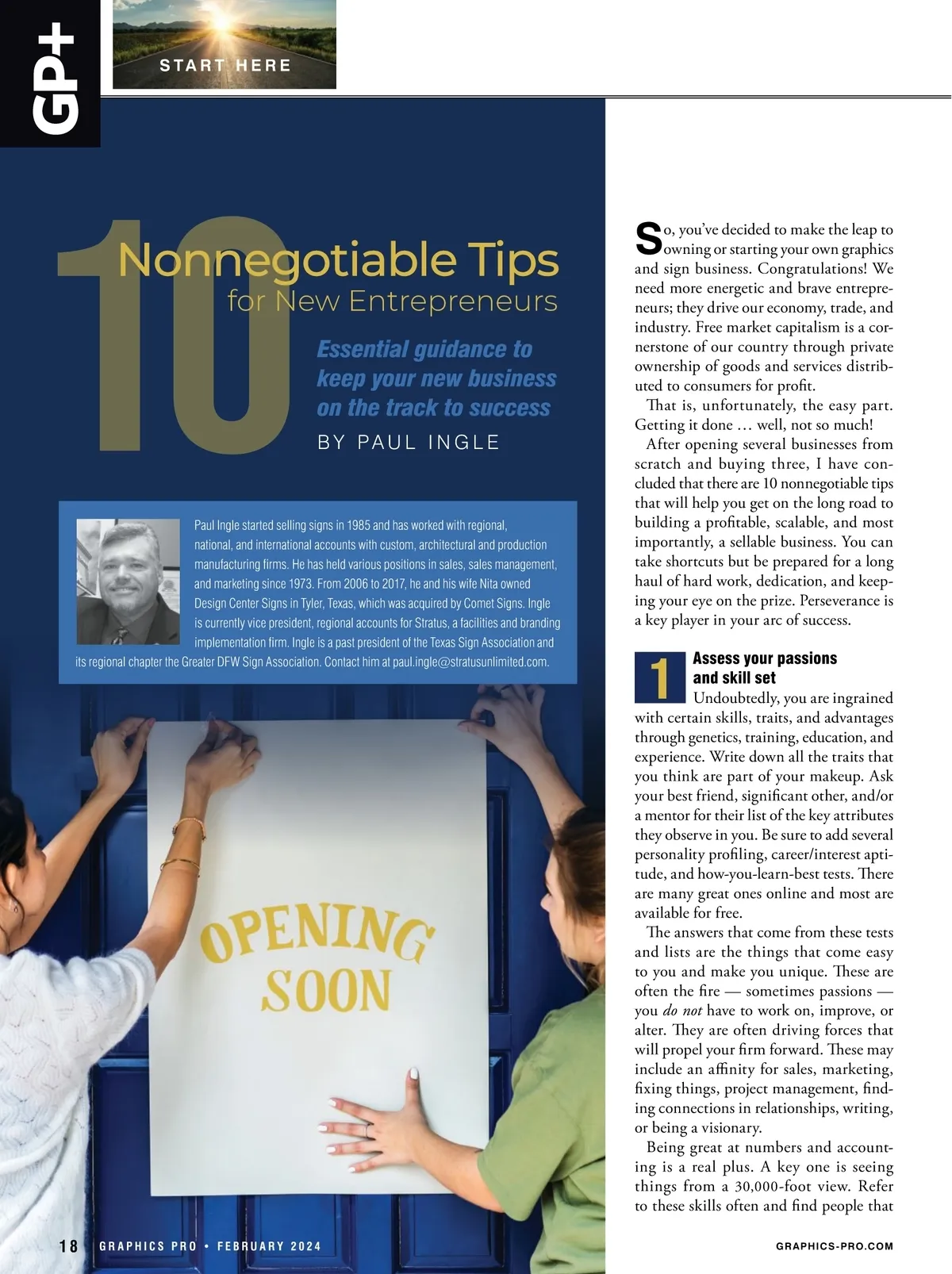 GP+

START HERE

10 Nonnegotiable Tips for New Entrepreneurs

Essential guidance to keep your new business on the track to success

BY PAUL INGLE

Paul Ingle started selling signs in 1985 and has worked with regional, national, and international accounts with custom, architectural and production manufacturing firms. He has held various positions in sales, sales management, and marketing since 1973. From 2006 to 2017, he and his wife Nita owned Design Center Signs in Tyler, Texas, which was acquired by Comet Signs. Ingle is currently vice president, regional accounts for Stratus, a facilities and branding implementation firm. Ingle is a past president of the Texas Sign Association and its regional chapter the Greater DFW Sign Association. Contact him at paul.ingle@stratusunlimited.com.

OPENING SOON

So, you've decided to make the leap to owning or starting your own graphics and sign business. Congratulations! We need more energetic and brave entrepreneurs; they drive our economy, trade, and industry. Free market capitalism is a cornerstone of our country through private ownership of goods and services distributed to consumers for profit.

That is, unfortunately, the easy part. Getting it done … well, not so much!

After opening several businesses from scratch and buying three, I have concluded that there are 10 nonnegotiable tips that will help you get on the long road to building a profitable, scalable, and most importantly, a sellable business. You can take shortcuts but be prepared for a long haul of hard work, dedication, and keeping your eye on the prize. Perseverance is a key player in your arc of success.

1 Assess your passions and skill set

Undoubtedly, you are ingrained with certain skills, traits, and advantages through genetics, training, education, and experience. Write down all the traits that you think are part of your makeup. Ask your best friend, significant other, and/or a mentor for their list of the key attributes they observe in you. Be sure to add several personality profiling, career/interest aptitude, and how-you-learn-best tests. There are many great ones online and most are available for free.

The answers that come from these tests and lists are the things that come easy to you and make you unique. These are often the fire — sometimes passions — you do not have to work on, improve, or alter. They are often driving forces that will propel your firm forward. These may include an affinity for sales, marketing, fixing things, project management, finding connections in relationships, writing, or being a visionary.

Being great at numbers and accounting is a real plus. A key one is seeing things from a 30,000-foot view. Refer to these skills often and find people that

18 GRAPHICS PRO • FEBRUARY 2024

GRAPHICS-PRO.COM